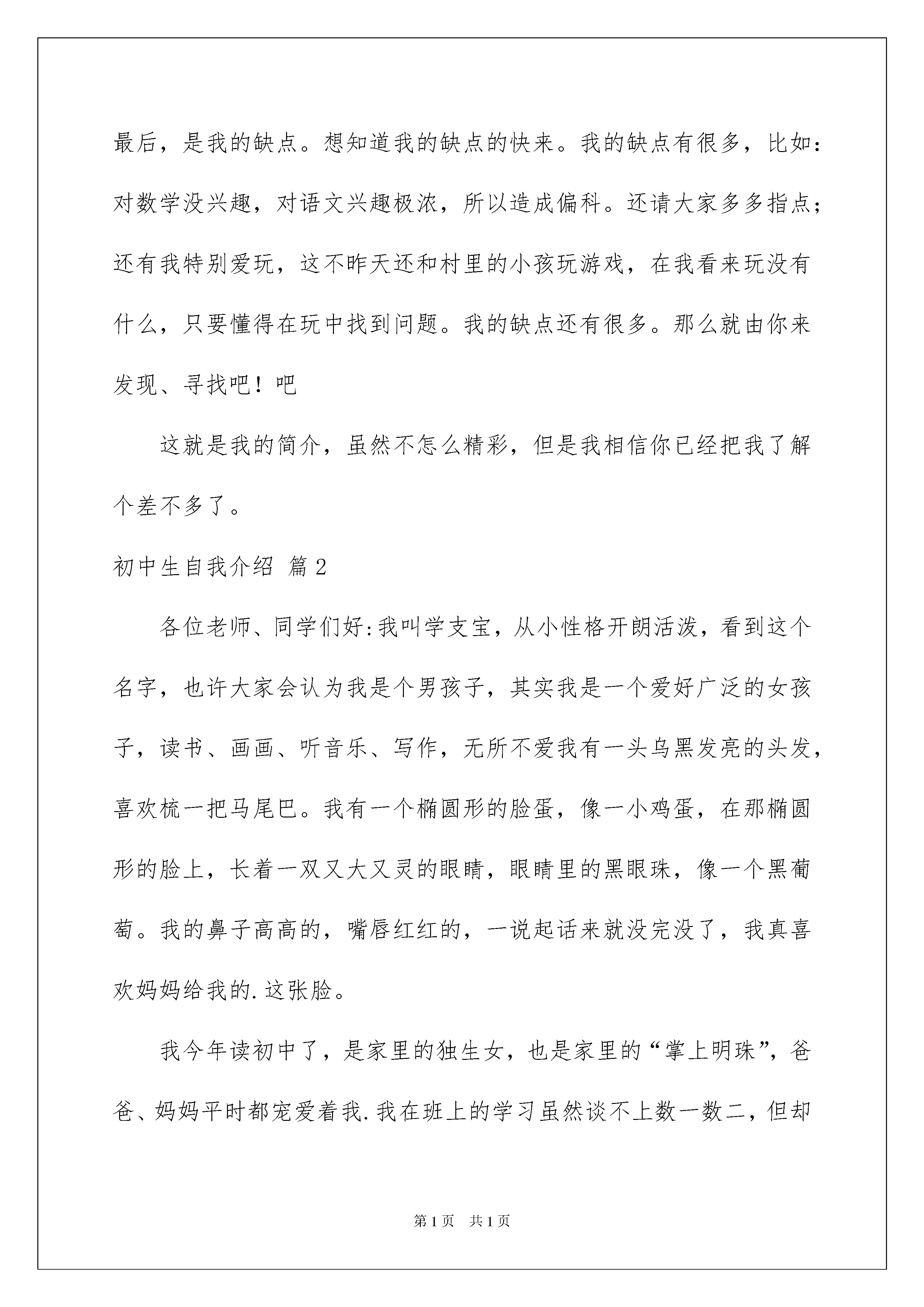 最后，是我的缺点。想知道我的缺点的快来。我的缺点有很多，比如：对数学没兴趣，对语文兴趣极浓，所以造成偏科。还请大家多多指点；还有我特别爱玩，这不昨天还和村里的小孩玩游戏，在我看来玩没有什么，只要懂得在玩中找到问题。我的缺点还有很多。那么就由你来发现、寻找吧！吧

这就是我的简介，虽然不怎么精彩，但是我相信你已经把我了解个差不多了。

初中生自我介绍 篇2

各位老师、同学们好:我叫学支宝，从小性格开朗活泼，看到这个名字，也许大家会认为我是个男孩子，其实我是一个爱好广泛的女孩子，读书、画画、听音乐、写作，无所不爱我有一头乌黑发亮的头发，喜欢梳一把马尾巴。我有一个椭圆形的脸蛋，像一小鸡蛋，在那椭圆形的脸上，长着一双又大又灵的眼睛，眼睛里的黑眼珠，像一个黑葡萄。我的鼻子高高的，嘴唇红红的，一说起话来就没完没了，我真喜欢妈妈给我的.这张脸。

我今年读初中了，是家里的独生女，也是家里的“掌上明珠”，爸爸、妈妈平时都宠爱着我.我在班上的学习虽然谈不上数一数二，但却

第1页 共1页